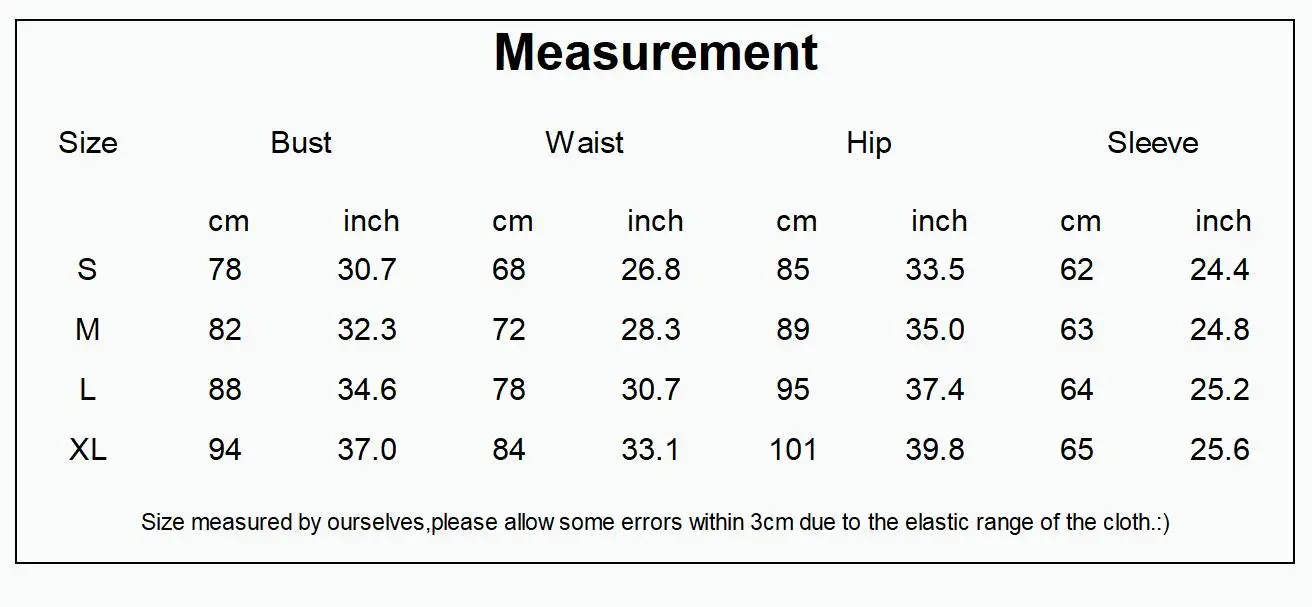 Measurement

| Size | Bust |  | Waist |  | Hip |  | Sleeve |  |
|---|---|---|---|---|---|---|---|---|
|  | cm | inch | cm | inch | cm | inch | cm | inch |
| S | 78 | 30.7 | 68 | 26.8 | 85 | 33.5 | 62 | 24.4 |
| M | 82 | 32.3 | 72 | 28.3 | 89 | 35.0 | 63 | 24.8 |
| L | 88 | 34.6 | 78 | 30.7 | 95 | 37.4 | 64 | 25.2 |
| XL | 94 | 37.0 | 84 | 33.1 | 101 | 39.8 | 65 | 25.6 |

Size measured by ourselves,please allow some errors within 3cm due to the elastic range of the cloth.:)